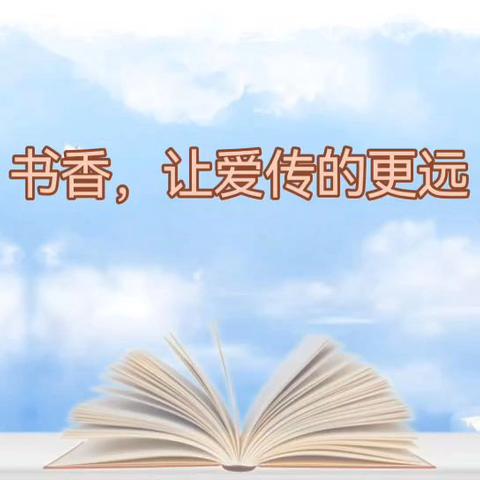 书香，让爱传的更远